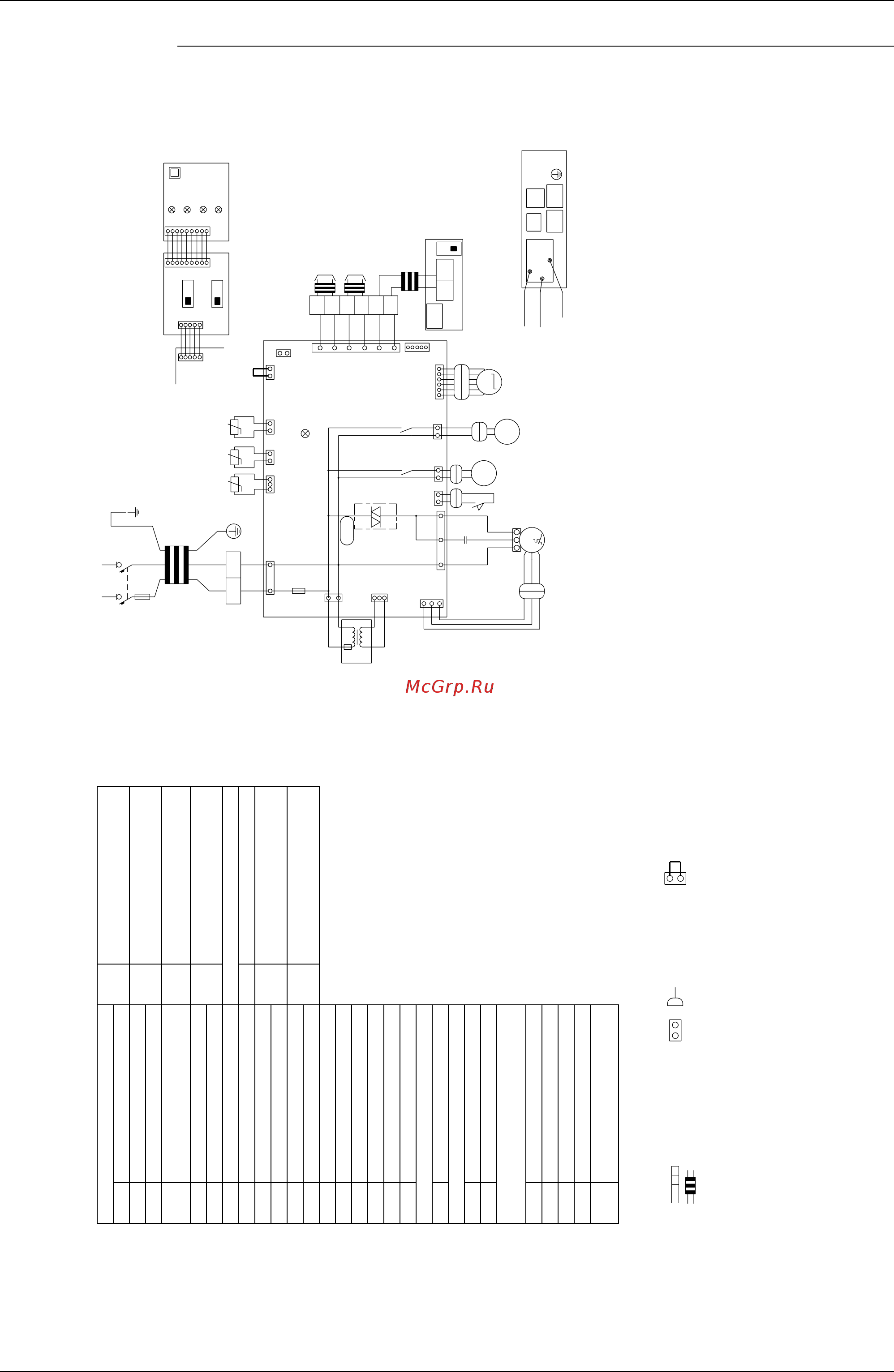 McGrp.Ru